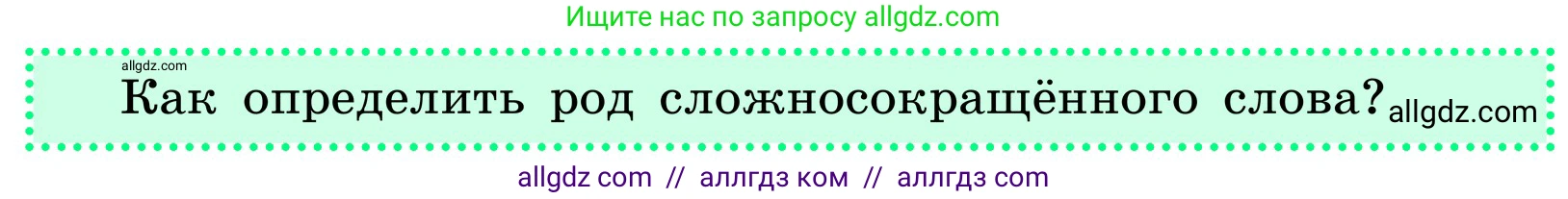 Ищите нас по запросу allgdz.com

allgdz.com

Как определить род сложносокращённого слова? allgdz.com

allgdz com // аллгдз ком // аллгдз com